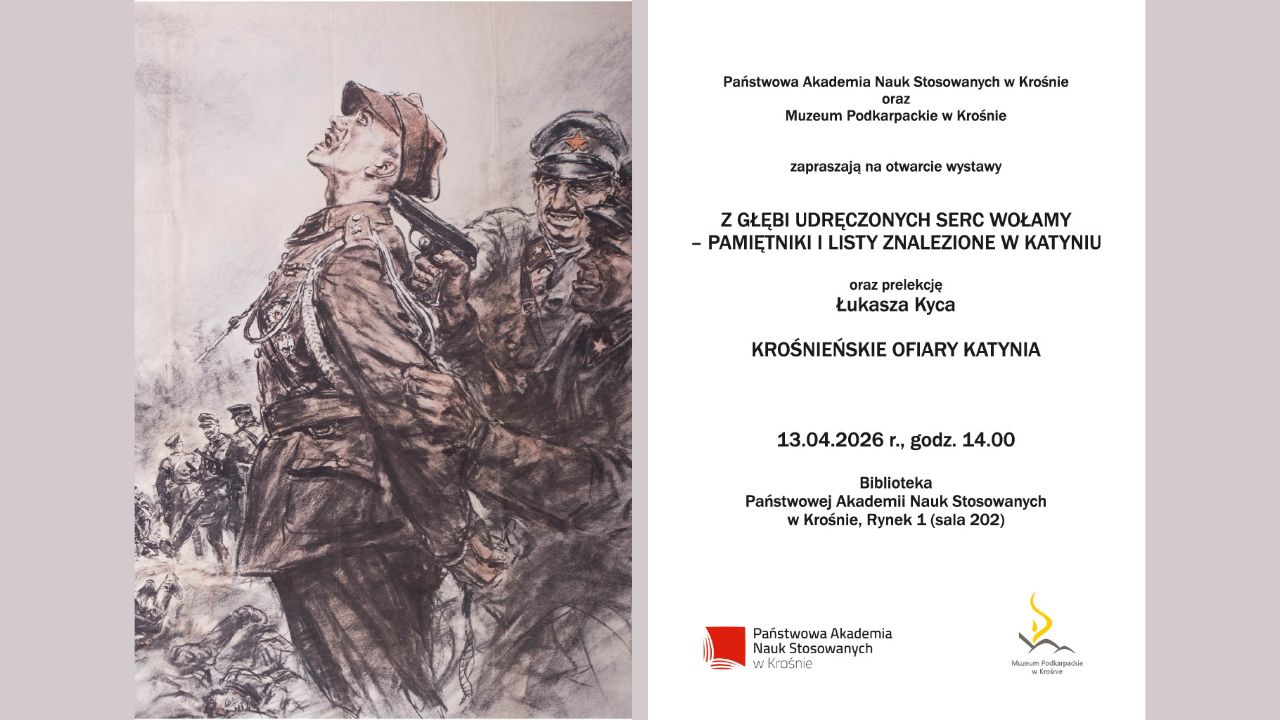 Państwowa Akademia Nauk Stosowanych w Krośnie
oraz
Muzeum Podkarpackie w Krośnie

zapraszają na otwarcie wystawy

Z GŁĘBI UDRĘCZONYCH SERC WOŁAMY
– PAMIĘTNIKI I LISTY ZNALEZIONE W KATYNIU

oraz prelekcję
Łukasza Kyca

KROŚNIEŃSKIE OFIARY KATYNIA

13.04.2026 r., godz. 14.00

Biblioteka
Państwowej Akademii Nauk Stosowanych
w Krośnie, Rynek 1 (sala 202)

Państwowa Akademia Nauk Stosowanych w Krośnie

Muzeum Podkarpackie w Krośnie